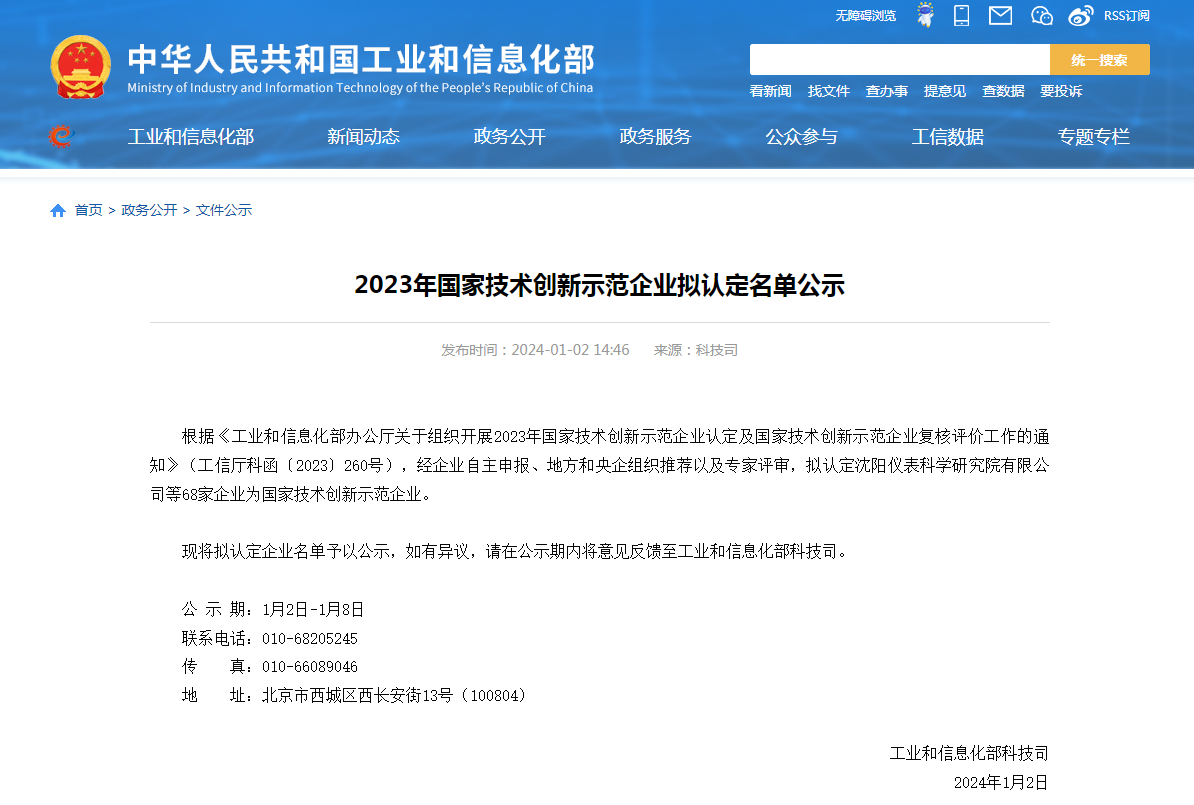 无障碍浏览 RSS订阅

中华人民共和国工业和信息化部
Ministry of Industry and Information Technology of the People's Republic of China

统一搜索

看新闻 找文件 查办事 提意见 查数据 要投诉

工业和信息化部 新闻动态 政务公开 政务服务 公众参与 工信数据 专题专栏

首页 > 政务公开 > 文件公示

2023年国家技术创新示范企业拟认定名单公示

发布时间：2024-01-02 14:46 来源：科技司

根据《工业和信息化部办公厅关于组织开展2023年国家技术创新示范企业认定及国家技术创新示范企业复核评价工作的通知》（工信厅科函〔2023〕260号），经企业自主申报、地方和央企组织推荐以及专家评审，拟认定沈阳仪表科学研究院有限公司等68家企业为国家技术创新示范企业。

现将拟认定企业名单予以公示，如有异议，请在公示期内将意见反馈至工业和信息化部科技司。

公 示 期：1月2日-1月8日
联系电话：010-68205245
传 真：010-66089046
地 址：北京市西城区西长安街13号（100804）

工业和信息化部科技司
2024年1月2日